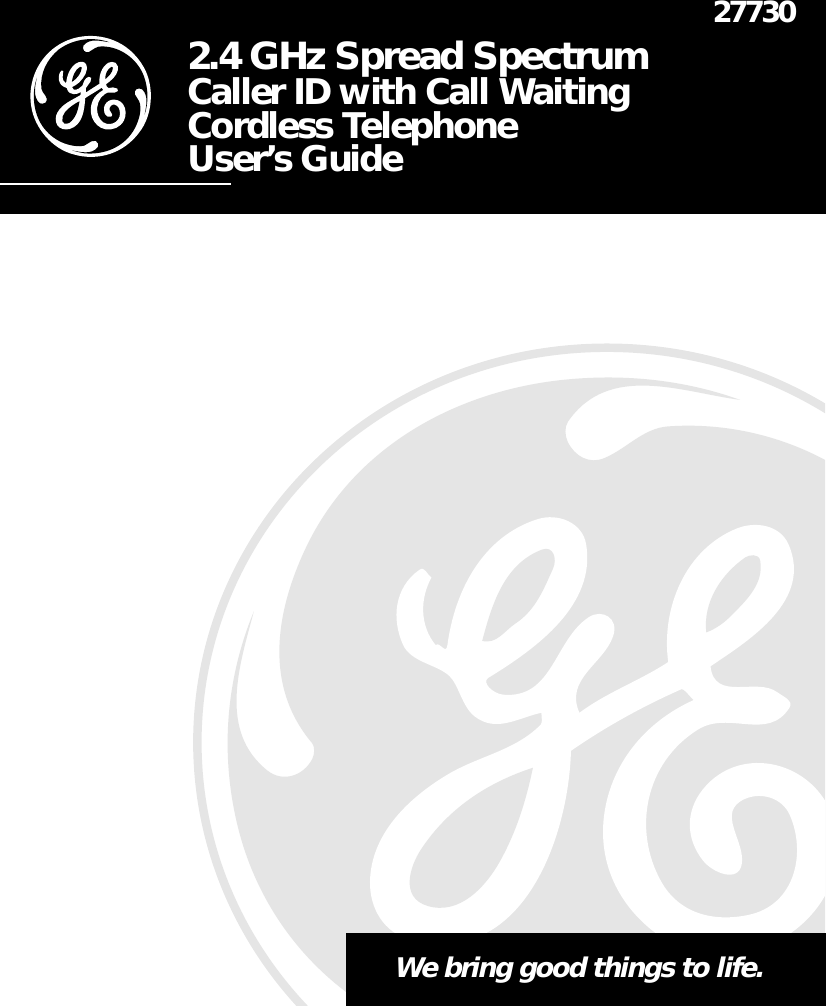 27730

GE

2.4 GHz Spread Spectrum
Caller ID with Call Waiting
Cordless Telephone
User's Guide

GE

We bring good things to life.